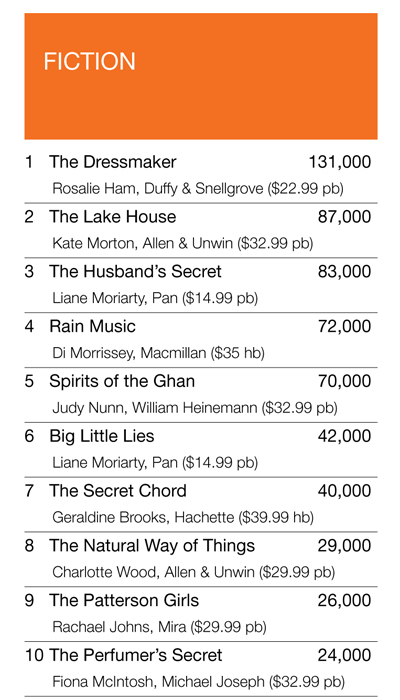 FICTION

1 The Dressmaker 131,000
Rosalie Ham, Duffy & Snellgrove ($22.99 pb)

2 The Lake House 87,000
Kate Morton, Allen & Unwin ($32.99 pb)

3 The Husband's Secret 83,000
Liane Moriarty, Pan ($14.99 pb)

4 Rain Music 72,000
Di Morrissey, Macmillan ($35 hb)

5 Spirits of the Ghan 70,000
Judy Nunn, William Heinemann ($32.99 pb)

6 Big Little Lies 42,000
Liane Moriarty, Pan ($14.99 pb)

7 The Secret Chord 40,000
Geraldine Brooks, Hachette ($39.99 hb)

8 The Natural Way of Things 29,000
Charlotte Wood, Allen & Unwin ($29.99 pb)

9 The Patterson Girls 26,000
Rachael Johns, Mira ($29.99 pb)

10 The Perfumer's Secret 24,000
Fiona McIntosh, Michael Joseph ($32.99 pb)